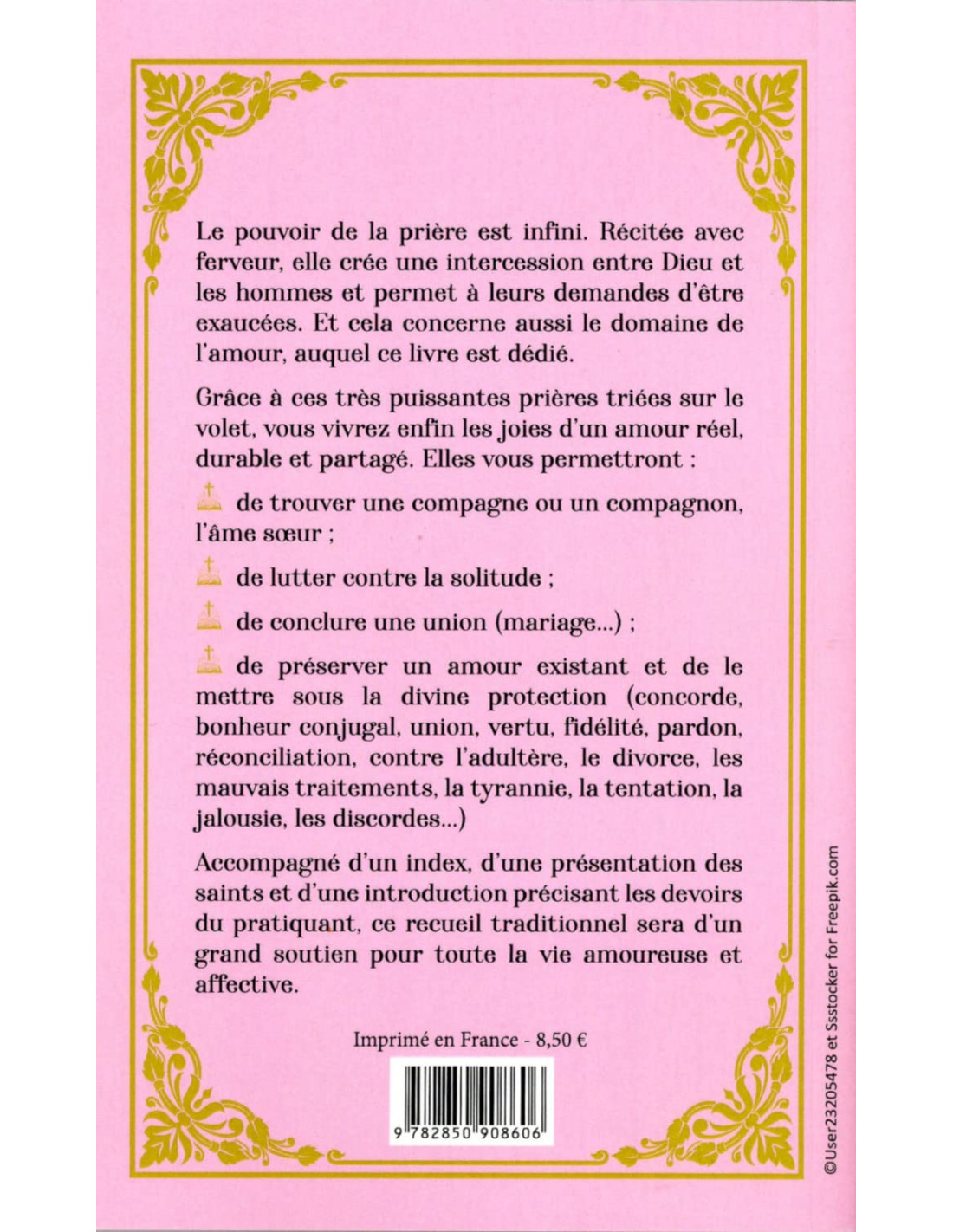 Le pouvoir de la prière est infini. Récitée avec ferveur, elle crée une intercession entre Dieu et les hommes et permet à leurs demandes d'être exaucées. Et cela concerne aussi le domaine de l'amour, auquel ce livre est dédié.

Grâce à ces très puissantes prières triées sur le volet, vous vivrez enfin les joies d'un amour réel, durable et partagé. Elles vous permettront :

de trouver une compagne ou un compagnon, l'âme sœur ;

de lutter contre la solitude ;

de conclure une union (mariage...) ;

de préserver un amour existant et de le mettre sous la divine protection (concorde, bonheur conjugal, union, vertu, fidélité, pardon, réconciliation, contre l'adultère, le divorce, les mauvais traitements, la tyrannie, la tentation, la jalousie, les discordes...)

Accompagné d'un index, d'une présentation des saints et d'une introduction précisant les devoirs du pratiquant, ce recueil traditionnel sera d'un grand soutien pour toute la vie amoureuse et affective.

Imprimé en France - 8,50 €

9 782850 908606

©User23205478 et Ssstocker for Freepik.com